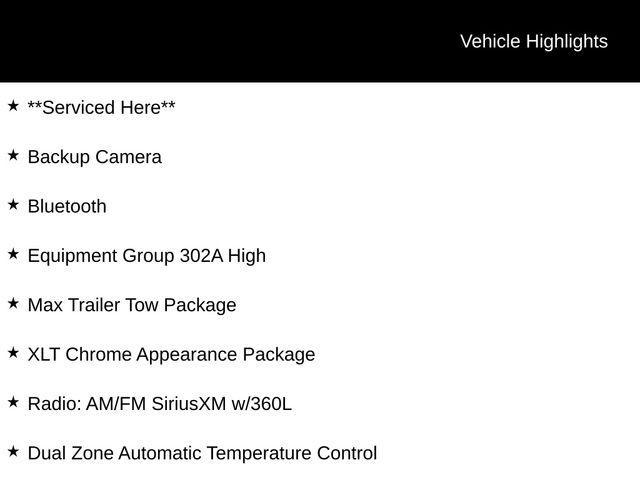 Vehicle Highlights

★ **Serviced Here**

★ Backup Camera

★ Bluetooth

★ Equipment Group 302A High

★ Max Trailer Tow Package

★ XLT Chrome Appearance Package

★ Radio: AM/FM SiriusXM w/360L

★ Dual Zone Automatic Temperature Control